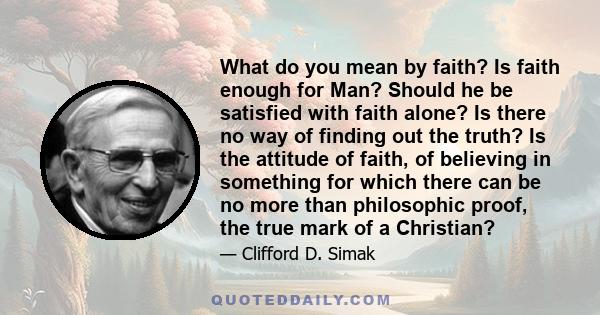 What do you mean by faith? Is faith enough for Man? Should he be satisfied with faith alone? Is there no way of finding out the truth? Is the attitude of faith, of believing in something for which there can be no more than philosophic proof, the true mark of a Christian?

— Clifford D. Simak

QUOTEDDAILY.COM